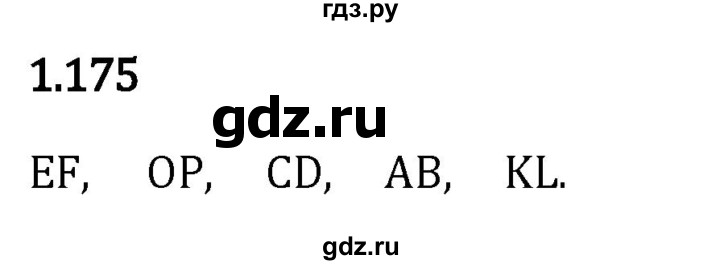 гдз.ру

1.175

gdz.ru

EF, OP, CD, AB, KL.

gdz.ru